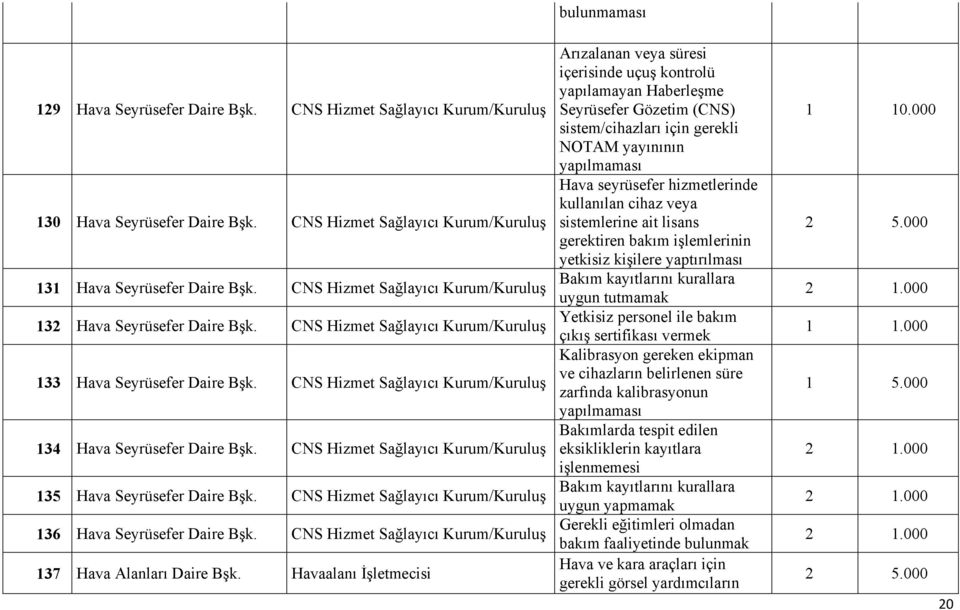 | | | | bulunmaması | | |
|---|---|---|---|---|---|
| 129 | Hava Seyrüsefer Daire Bşk. | CNS Hizmet Sağlayıcı Kurum/Kuruluş | Arızalanan veya süresi içerisinde uçuş kontrolü yapılamayan Haberleşme Seyrüsefer Gözetim (CNS) sistem/cihazları için gerekli NOTAM yayınının yapılmaması | 1 | 10.000 |
| 130 | Hava Seyrüsefer Daire Bşk. | CNS Hizmet Sağlayıcı Kurum/Kuruluş | Hava seyrüsefer hizmetlerinde kullanılan cihaz veya sistemlerine ait lisans gerektiren bakım işlemlerinin yetkisiz kişilere yaptırılması | 2 | 5.000 |
| 131 | Hava Seyrüsefer Daire Bşk. | CNS Hizmet Sağlayıcı Kurum/Kuruluş | Bakım kayıtlarını kurallara uygun tutmamak | 2 | 1.000 |
| 132 | Hava Seyrüsefer Daire Bşk. | CNS Hizmet Sağlayıcı Kurum/Kuruluş | Yetkisiz personel ile bakım çıkış sertifikası vermek | 1 | 1.000 |
| 133 | Hava Seyrüsefer Daire Bşk. | CNS Hizmet Sağlayıcı Kurum/Kuruluş | Kalibrasyon gereken ekipman ve cihazların belirlenen süre zarfında kalibrasyonun yapılmaması | 1 | 5.000 |
| 134 | Hava Seyrüsefer Daire Bşk. | CNS Hizmet Sağlayıcı Kurum/Kuruluş | Bakımlarda tespit edilen eksikliklerin kayıtlara işlenmemesi | 2 | 1.000 |
| 135 | Hava Seyrüsefer Daire Bşk. | CNS Hizmet Sağlayıcı Kurum/Kuruluş | Bakım kayıtlarını kurallara uygun yapmamak | 2 | 1.000 |
| 136 | Hava Seyrüsefer Daire Bşk. | CNS Hizmet Sağlayıcı Kurum/Kuruluş | Gerekli eğitimleri olmadan bakım faaliyetinde bulunmak | 2 | 1.000 |
| 137 | Hava Alanları Daire Bşk. | Havaalanı İşletmecisi | Hava ve kara araçları için gerekli görsel yardımcıların | 2 | 5.000 |

20